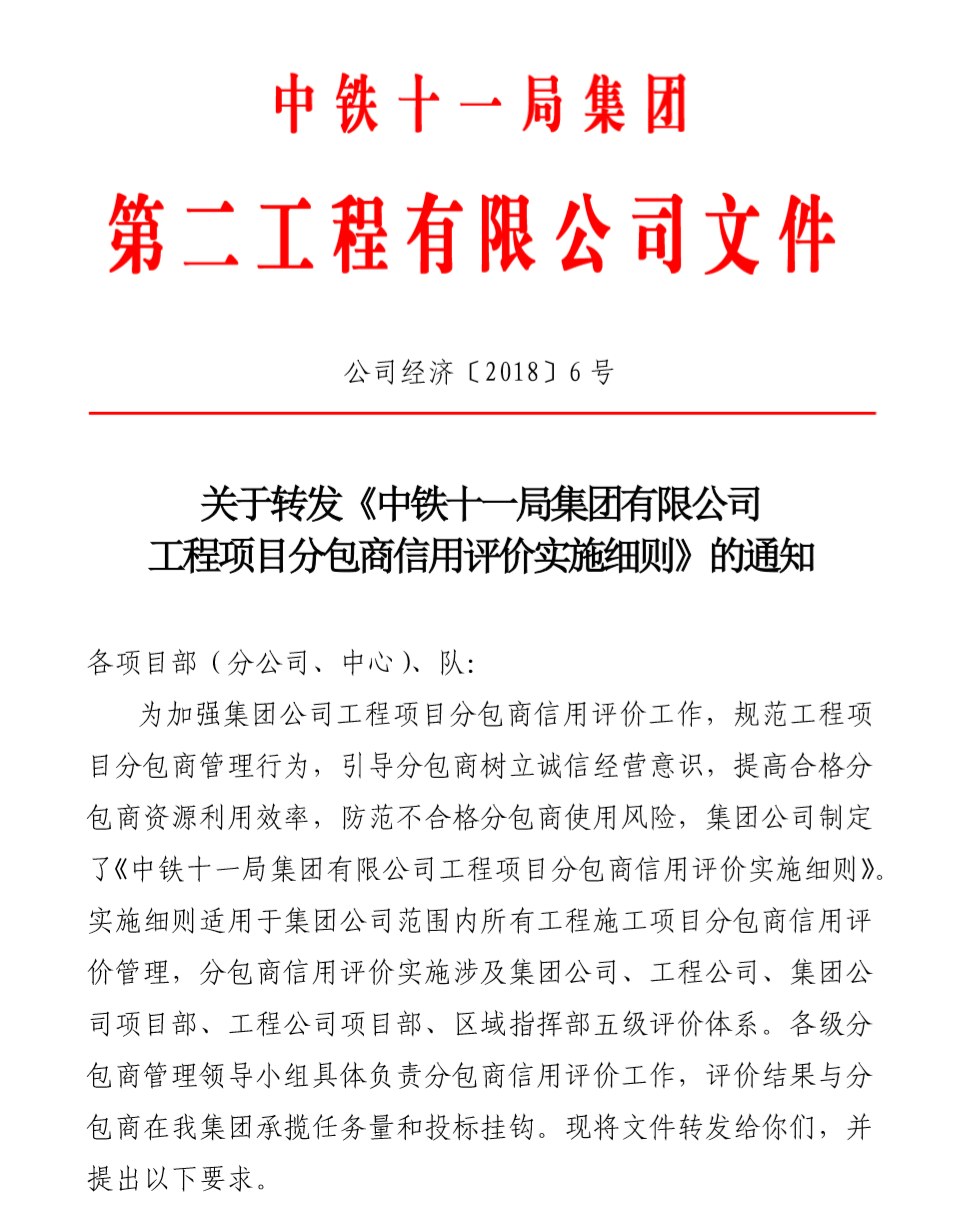 中铁十一局集团

第二工程有限公司文件

公司经济〔2018〕6号

关于转发《中铁十一局集团有限公司工程项目分包商信用评价实施细则》的通知

各项目部（分公司、中心）、队：

为加强集团公司工程项目分包商信用评价工作，规范工程项目分包商管理行为，引导分包商树立诚信经营意识，提高合格分包商资源利用效率，防范不合格分包商使用风险，集团公司制定了《中铁十一局集团有限公司工程项目分包商信用评价实施细则》。实施细则适用于集团公司范围内所有工程施工项目分包商信用评价管理，分包商信用评价实施涉及集团公司、工程公司、集团公司项目部、工程公司项目部、区域指挥部五级评价体系。各级分包商管理领导小组具体负责分包商信用评价工作，评价结果与分包商在我集团承揽任务量和投标挂钩。现将文件转发给你们，并提出以下要求。